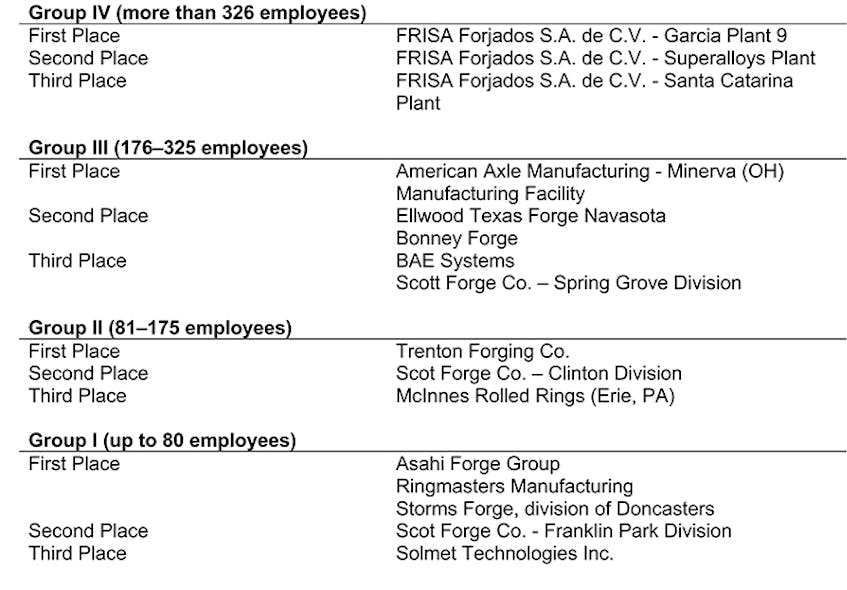 **Group IV (more than 326 employees)**

| | |
|---|---|
| First Place | FRISA Forjados S.A. de C.V. - Garcia Plant 9 |
| Second Place | FRISA Forjados S.A. de C.V. - Superalloys Plant |
| Third Place | FRISA Forjados S.A. de C.V. - Santa Catarina Plant |

**Group III (176–325 employees)**

| | |
|---|---|
| First Place | American Axle Manufacturing - Minerva (OH) Manufacturing Facility |
| Second Place | Ellwood Texas Forge Navasota |
| | Bonney Forge |
| Third Place | BAE Systems |
| | Scott Forge Co. – Spring Grove Division |

**Group II (81–175 employees)**

| | |
|---|---|
| First Place | Trenton Forging Co. |
| Second Place | Scot Forge Co. – Clinton Division |
| Third Place | McInnes Rolled Rings (Erie, PA) |

**Group I (up to 80 employees)**

| | |
|---|---|
| First Place | Asahi Forge Group |
| | Ringmasters Manufacturing |
| | Storms Forge, division of Doncasters |
| Second Place | Scot Forge Co. - Franklin Park Division |
| Third Place | Solmet Technologies Inc. |